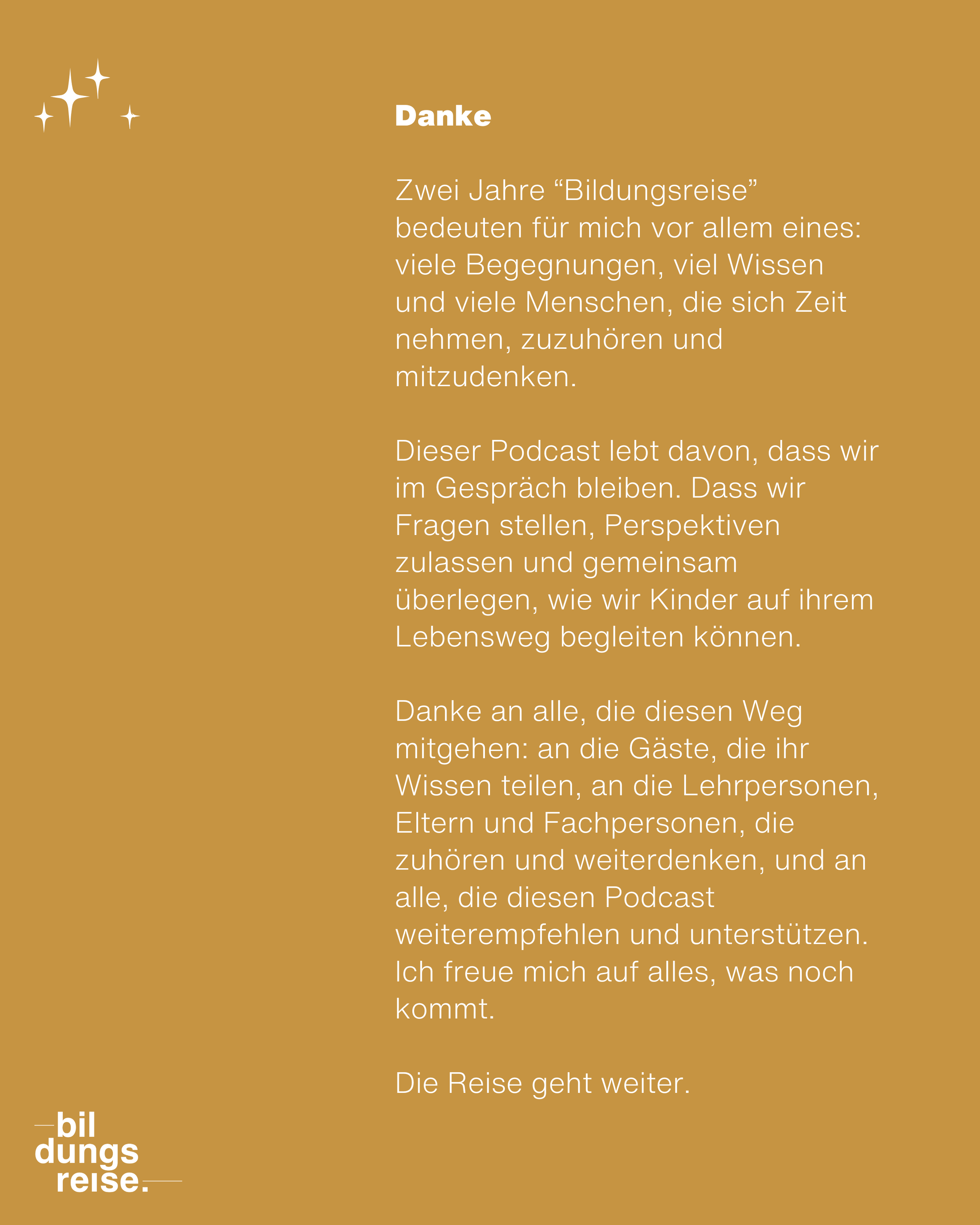 Danke

Zwei Jahre "Bildungsreise" bedeuten für mich vor allem eines: viele Begegnungen, viel Wissen und viele Menschen, die sich Zeit nehmen, zuzuhören und mitzudenken.

Dieser Podcast lebt davon, dass wir im Gespräch bleiben. Dass wir Fragen stellen, Perspektiven zulassen und gemeinsam überlegen, wie wir Kinder auf ihrem Lebensweg begleiten können.

Danke an alle, die diesen Weg mitgehen: an die Gäste, die ihr Wissen teilen, an die Lehrpersonen, Eltern und Fachpersonen, die zuhören und weiterdenken, und an alle, die diesen Podcast weiterempfehlen und unterstützen. Ich freue mich auf alles, was noch kommt.

Die Reise geht weiter.

bil
dungs
reise.